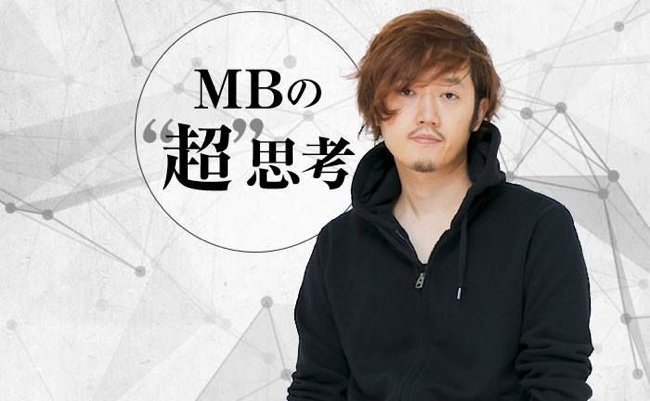 MBの
“超”思考